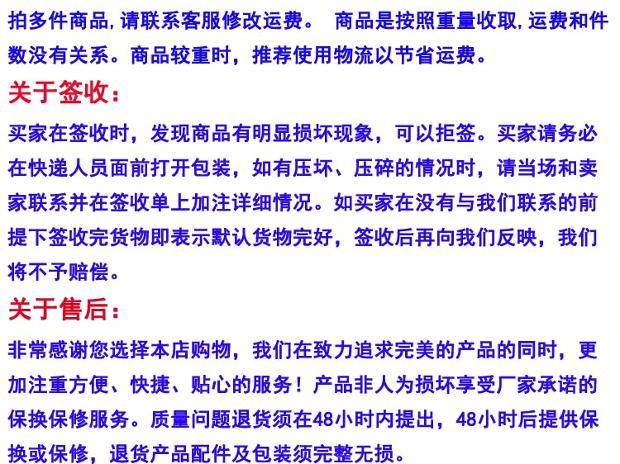 拍多件商品,请联系客服修改运费。 商品是按照重量收取,运费和件数没有关系。商品较重时，推荐使用物流以节省运费。

关于签收：

买家在签收时，发现商品有明显损坏现象，可以拒签。买家请务必在快递人员面前打开包装，如有压坏、压碎的情况时，请当场和卖家联系并在签收单上加注详细情况。如买家在没有与我们联系的前提下签收完货物即表示默认货物完好，签收后再向我们反映，我们将不予赔偿。

关于售后：

非常感谢您选择本店购物，我们在致力追求完美的产品的同时，更加注重方便、快捷、贴心的服务！产品非人为损坏享受厂家承诺的保换保修服务。质量问题退货须在48小时内提出，48小时后提供保换或保修，退货产品配件及包装须完整无损。